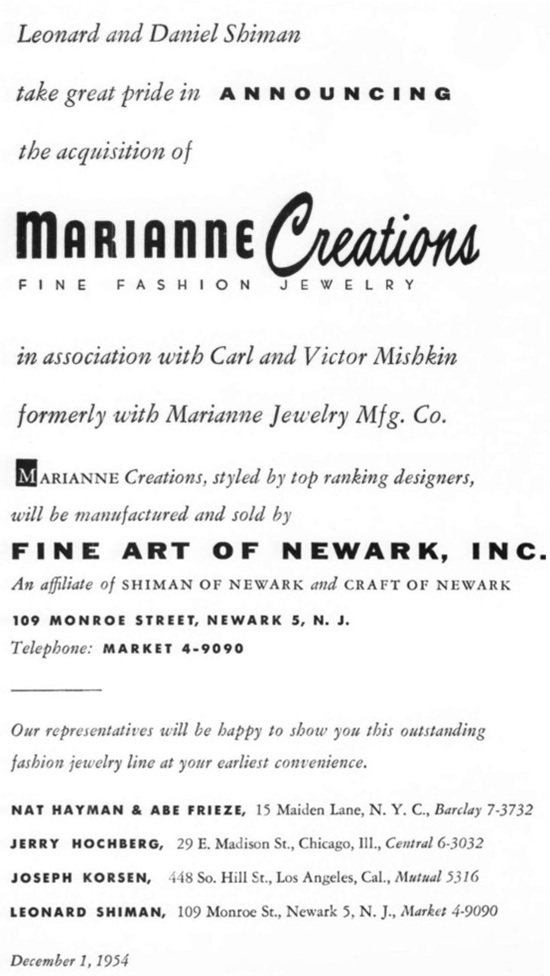 Leonard and Daniel Shiman

take great pride in ANNOUNCING

the acquisition of

MARIANNE Creations

FINE FASHION JEWELRY

in association with Carl and Victor Mishkin

formerly with Marianne Jewelry Mfg. Co.

MARIANNE Creations, styled by top ranking designers, will be manufactured and sold by

FINE ART OF NEWARK, INC.

An affiliate of SHIMAN OF NEWARK and CRAFT OF NEWARK

109 MONROE STREET, NEWARK 5, N. J.

Telephone: MARKET 4-9090

Our representatives will be happy to show you this outstanding fashion jewelry line at your earliest convenience.

NAT HAYMAN & ABE FRIEZE, 15 Maiden Lane, N. Y. C., Barclay 7-3732

JERRY HOCHBERG, 29 E. Madison St., Chicago, Ill., Central 6-3032

JOSEPH KORSEN, 448 So. Hill St., Los Angeles, Cal., Mutual 5316

LEONARD SHIMAN, 109 Monroe St., Newark 5, N. J., Market 4-9090

December 1, 1954